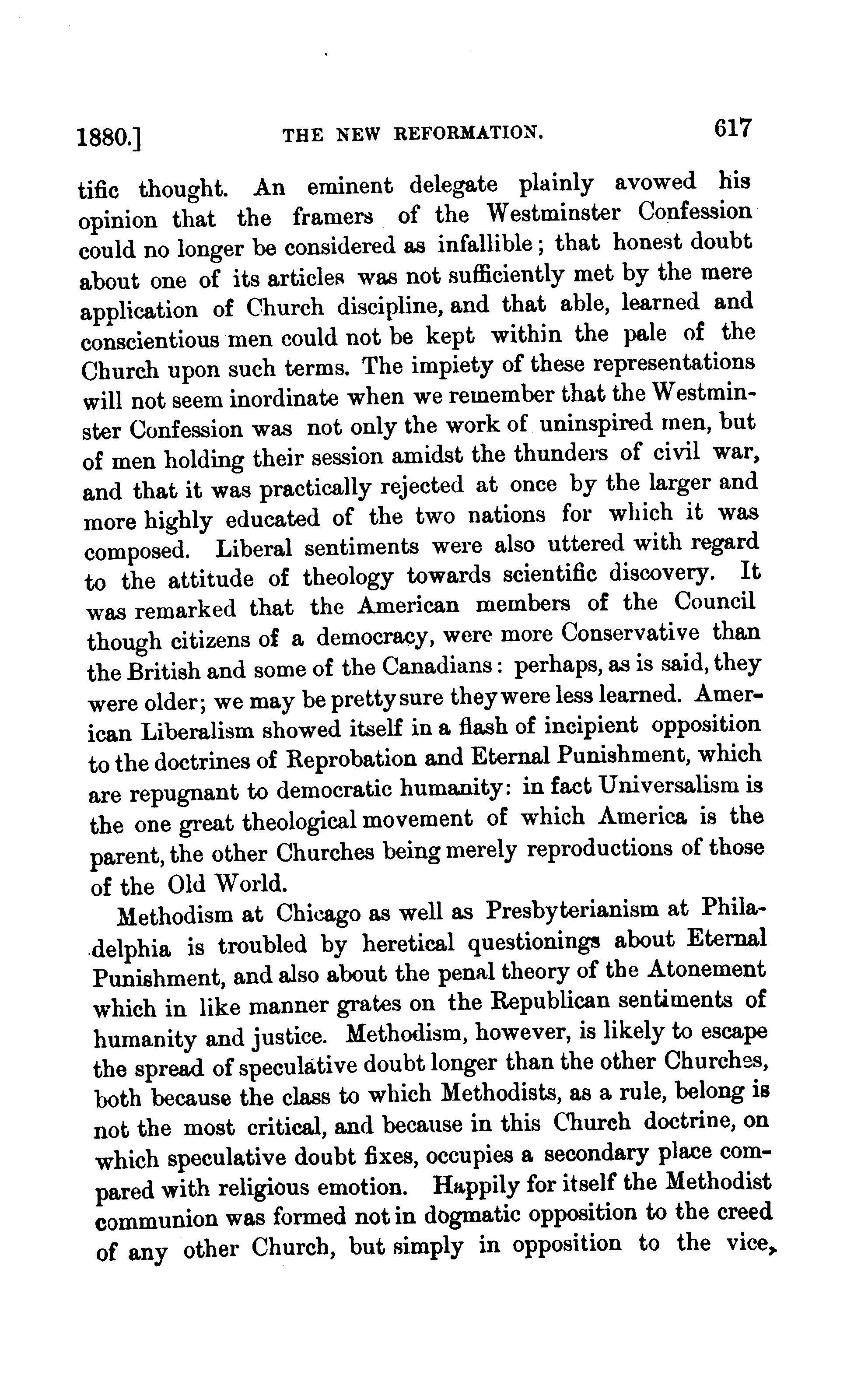 1880.] THE NEW REFORMATION. 617

tific thought. An eminent delegate plainly avowed his opinion that the framers of the Westminster Confession could no longer be considered as infallible; that honest doubt about one of its articles was not sufficiently met by the mere application of Church discipline, and that able, learned and conscientious men could not be kept within the pale of the Church upon such terms. The impiety of these representations will not seem inordinate when we remember that the Westminster Confession was not only the work of uninspired men, but of men holding their session amidst the thunders of civil war, and that it was practically rejected at once by the larger and more highly educated of the two nations for which it was composed. Liberal sentiments were also uttered with regard to the attitude of theology towards scientific discovery. It was remarked that the American members of the Council though citizens of a democracy, were more Conservative than the British and some of the Canadians: perhaps, as is said, they were older; we may be pretty sure they were less learned. American Liberalism showed itself in a flash of incipient opposition to the doctrines of Reprobation and Eternal Punishment, which are repugnant to democratic humanity: in fact Universalism is the one great theological movement of which America is the parent, the other Churches being merely reproductions of those of the Old World.

Methodism at Chicago as well as Presbyterianism at Philadelphia is troubled by heretical questionings about Eternal Punishment, and also about the penal theory of the Atonement which in like manner grates on the Republican sentiments of humanity and justice. Methodism, however, is likely to escape the spread of speculative doubt longer than the other Churches, both because the class to which Methodists, as a rule, belong is not the most critical, and because in this Church doctrine, on which speculative doubt fixes, occupies a secondary place compared with religious emotion. Happily for itself the Methodist communion was formed not in dogmatic opposition to the creed of any other Church, but simply in opposition to the vice,